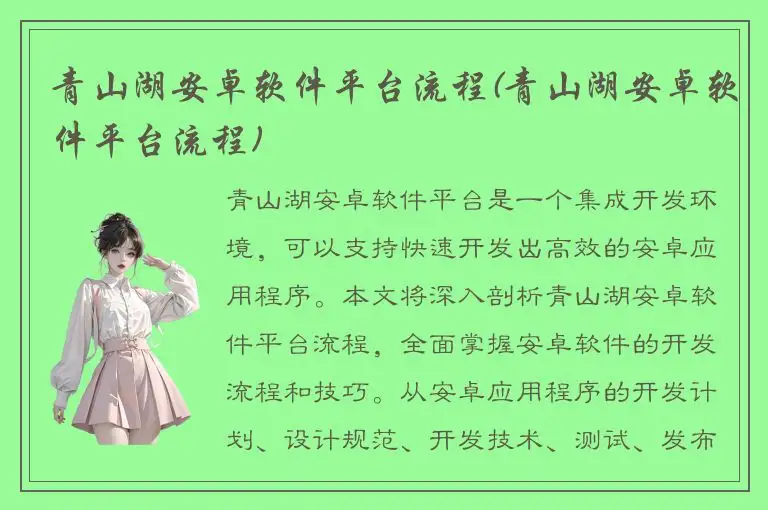 青山湖安卓软件平台流程(青山湖安卓软件平台流程)

青山湖安卓软件平台是一个集成开发环境，可以支持快速开发出高效的安卓应用程序。本文将深入剖析青山湖安卓软件平台流程，全面掌握安卓软件的开发流程和技巧。从安卓应用程序的开发计划、设计规范、开发技术、测试、发布